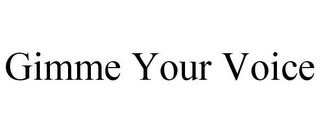 Gimme Your Voice